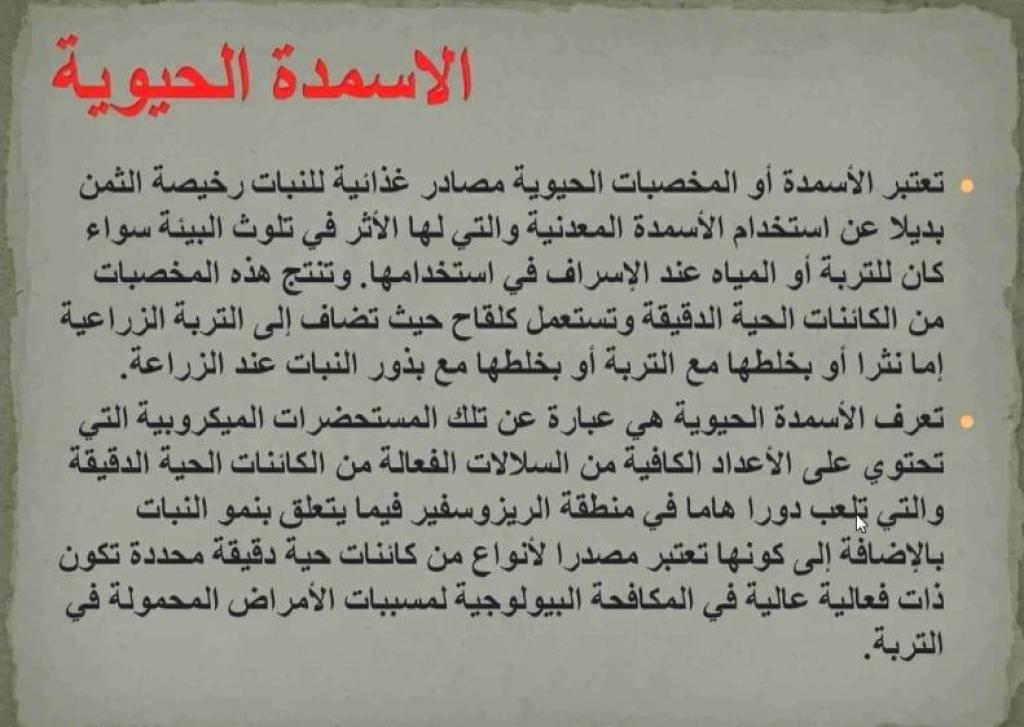 الاسمدة الحيوية

تعتبر الأسمدة أو المخصبات الحيوية مصادر غذائية للنبات رخيصة الثمن بديلا عن استخدام الأسمدة المعدنية والتي لها الأثر في تلوث البيئة سواء كان للتربة أو المياه عند الإسراف في استخدامها. وتنتج هذه المخصبات من الكائنات الحية الدقيقة وتستعمل كلقاح حيث تضاف إلى التربة الزراعية إما نثرا أو بخلطها مع التربة أو بخلطها مع بذور النبات عند الزراعة.

تعرف الأسمدة الحيوية هي عبارة عن تلك المستحضرات الميكروبية التي تحتوي على الأعداد الكافية من السلالات الفعالة من الكائنات الحية الدقيقة والتي تلعب دورا هاما في منطقة الريزوسفير فيما يتعلق بنمو النبات بالإضافة إلى كونها تعتبر مصدرا لأنواع من كائنات حية دقيقة محددة تكون ذات فعالية عالية في المكافحة البيولوجية لمسببات الأمراض المحمولة في التربة.